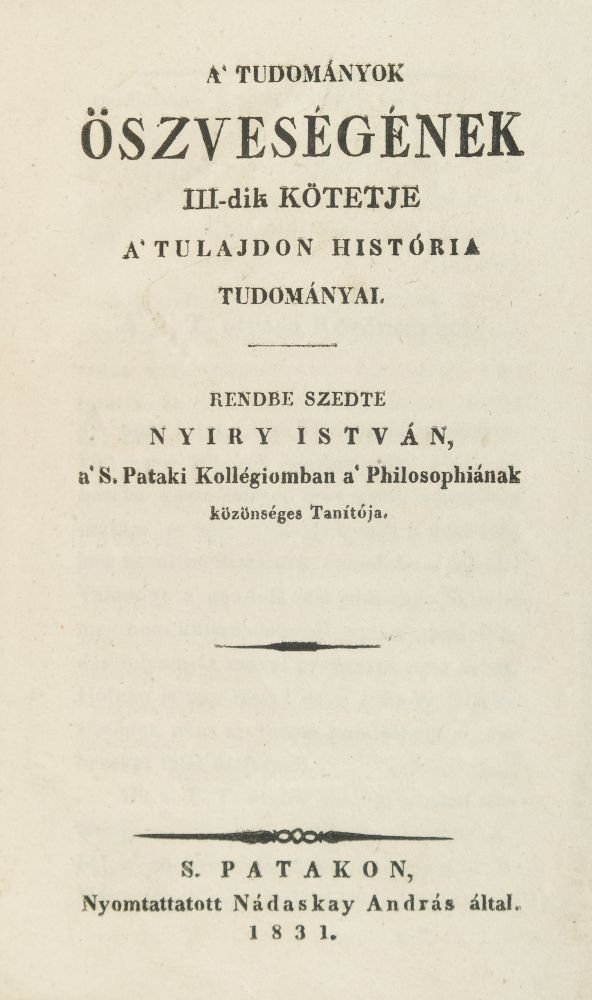 A' TUDOMÁNYOK

ÖSZVESÉGÉNEK

III-dik KÖTETJE

A' TULAJDON HISTÓRIA

TUDOMÁNYAI.

RENDBE SZEDTE

NYIRY ISTVÁN,

a' S. Pataki Kollégiomban a' Philosophiának

közönséges Tanítója.

S. PATAKON,

Nyomtattatott Nádaskay András által.

1831.